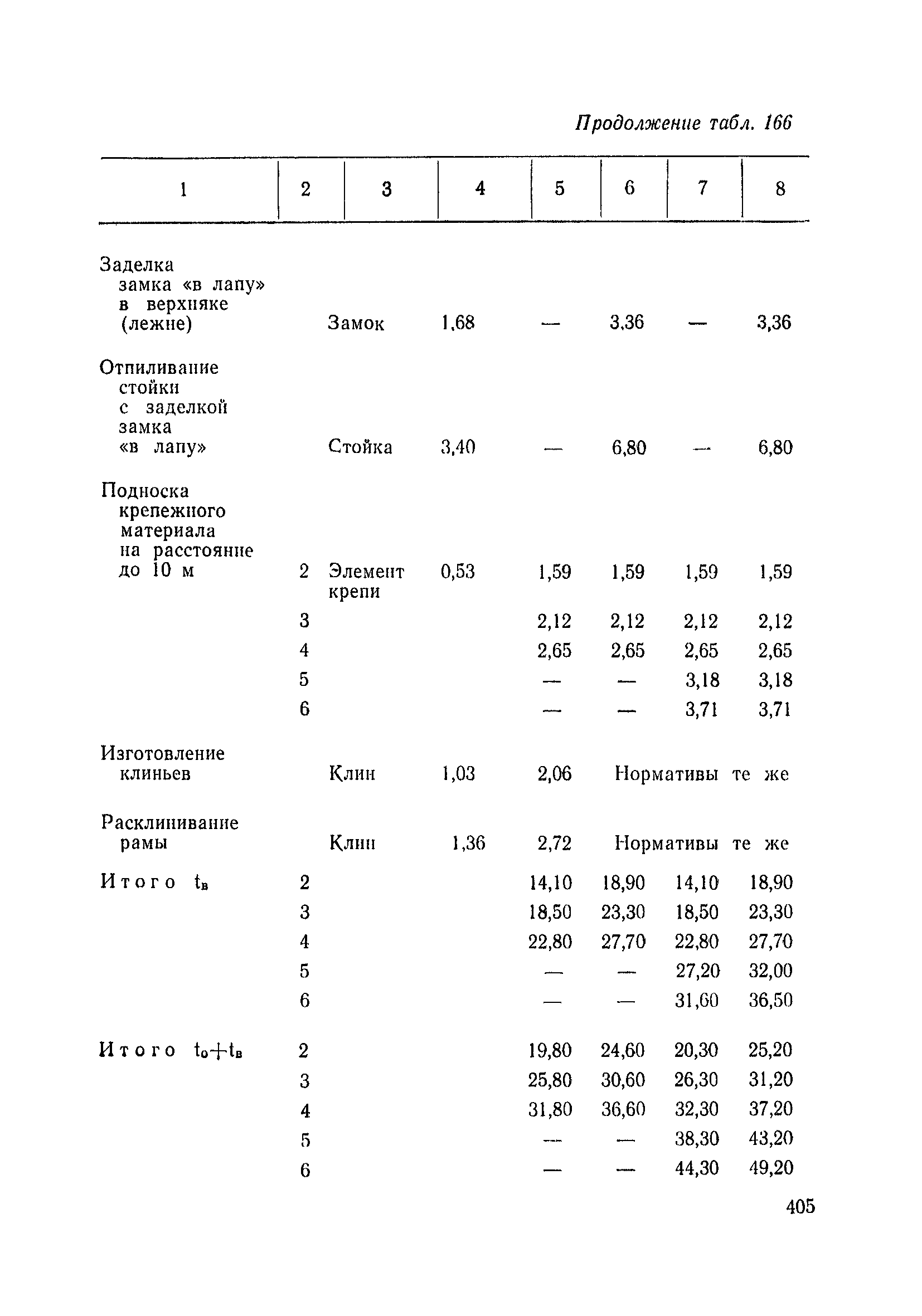 Продолжение табл. 166

| 1 | 2 | 3 | 4 | 5 | 6 | 7 | 8 |
|---|---|---|---|---|---|---|---|
| Заделка замка «в лапу» в верхняке (лежне) | | Замок | 1,68 | — | 3,36 | — | 3,36 |
| Отпиливание стойки с заделкой замка «в лапу» | | Стойка | 3,40 | — | 6,80 | — | 6,80 |
| Подноска крепежного материала на расстояние до 10 м | 2 | Элемент крепи | 0,53 | 1,59 | 1,59 | 1,59 | 1,59 |
| | 3 | | | 2,12 | 2,12 | 2,12 | 2,12 |
| | 4 | | | 2,65 | 2,65 | 2,65 | 2,65 |
| | 5 | | | — | — | 3,18 | 3,18 |
| | 6 | | | — | — | 3,71 | 3,71 |
| Изготовление клиньев | | Клин | 1,03 | 2,06 | Нормативы те же | | |
| Расклинивание рамы | | Клин | 1,36 | 2,72 | Нормативы те же | | |
| Итого $t_в$ | 2 | | | 14,10 | 18,90 | 14,10 | 18,90 |
| | 3 | | | 18,50 | 23,30 | 18,50 | 23,30 |
| | 4 | | | 22,80 | 27,70 | 22,80 | 27,70 |
| | 5 | | | — | — | 27,20 | 32,00 |
| | 6 | | | — | — | 31,60 | 36,50 |
| Итого $t_о+t_в$ | 2 | | | 19,80 | 24,60 | 20,30 | 25,20 |
| | 3 | | | 25,80 | 30,60 | 26,30 | 31,20 |
| | 4 | | | 31,80 | 36,60 | 32,30 | 37,20 |
| | 5 | | | — | — | 38,30 | 43,20 |
| | 6 | | | — | — | 44,30 | 49,20 |

405